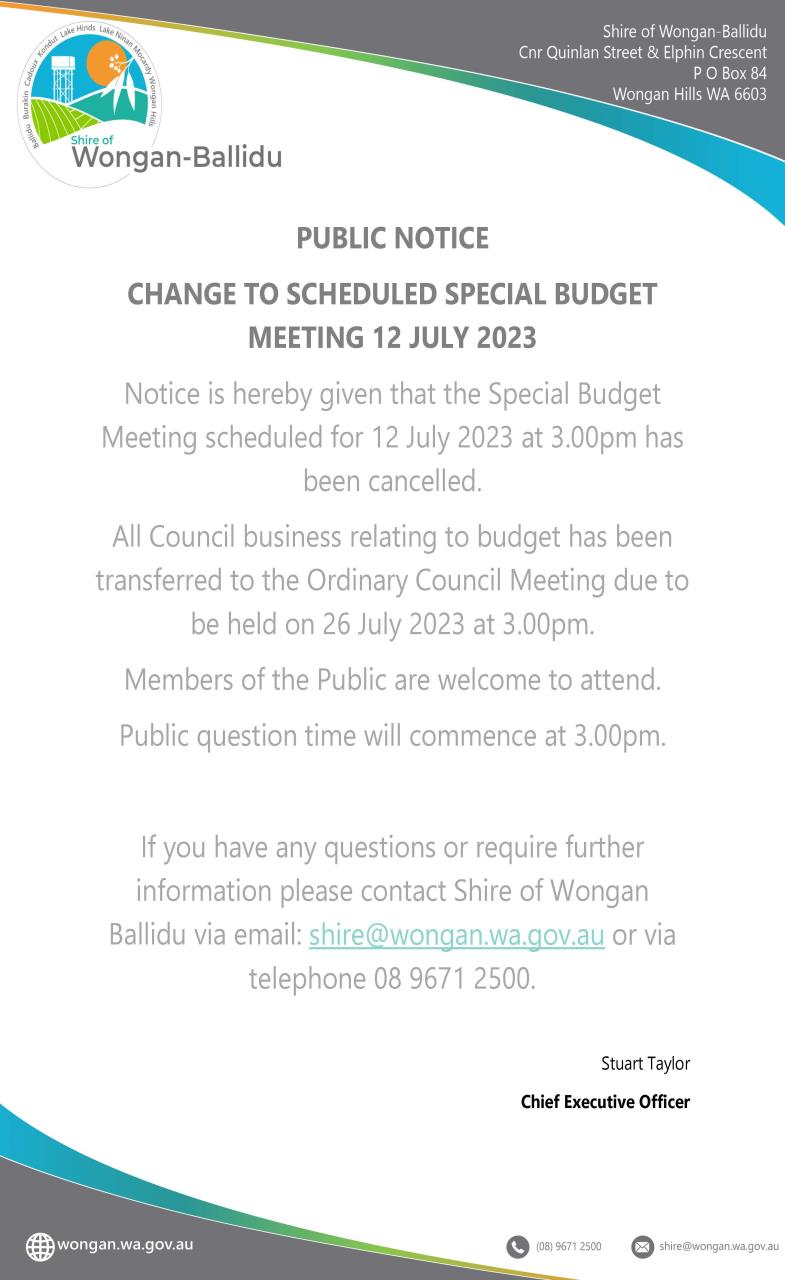 Ballidu Burakin Cadoux Kondut Lake Hinds Lake Ninan Mocardy Wongan Hills

Shire of
Wongan-Ballidu

Shire of Wongan-Ballidu
Cnr Quinlan Street & Elphin Crescent
P O Box 84
Wongan Hills WA 6603

PUBLIC NOTICE

CHANGE TO SCHEDULED SPECIAL BUDGET MEETING 12 JULY 2023

Notice is hereby given that the Special Budget Meeting scheduled for 12 July 2023 at 3.00pm has been cancelled.

All Council business relating to budget has been transferred to the Ordinary Council Meeting due to be held on 26 July 2023 at 3.00pm.

Members of the Public are welcome to attend.

Public question time will commence at 3.00pm.

If you have any questions or require further information please contact Shire of Wongan Ballidu via email: shire@wongan.wa.gov.au or via telephone 08 9671 2500.

Stuart Taylor

Chief Executive Officer

wongan.wa.gov.au

(08) 9671 2500

shire@wongan.wa.gov.au